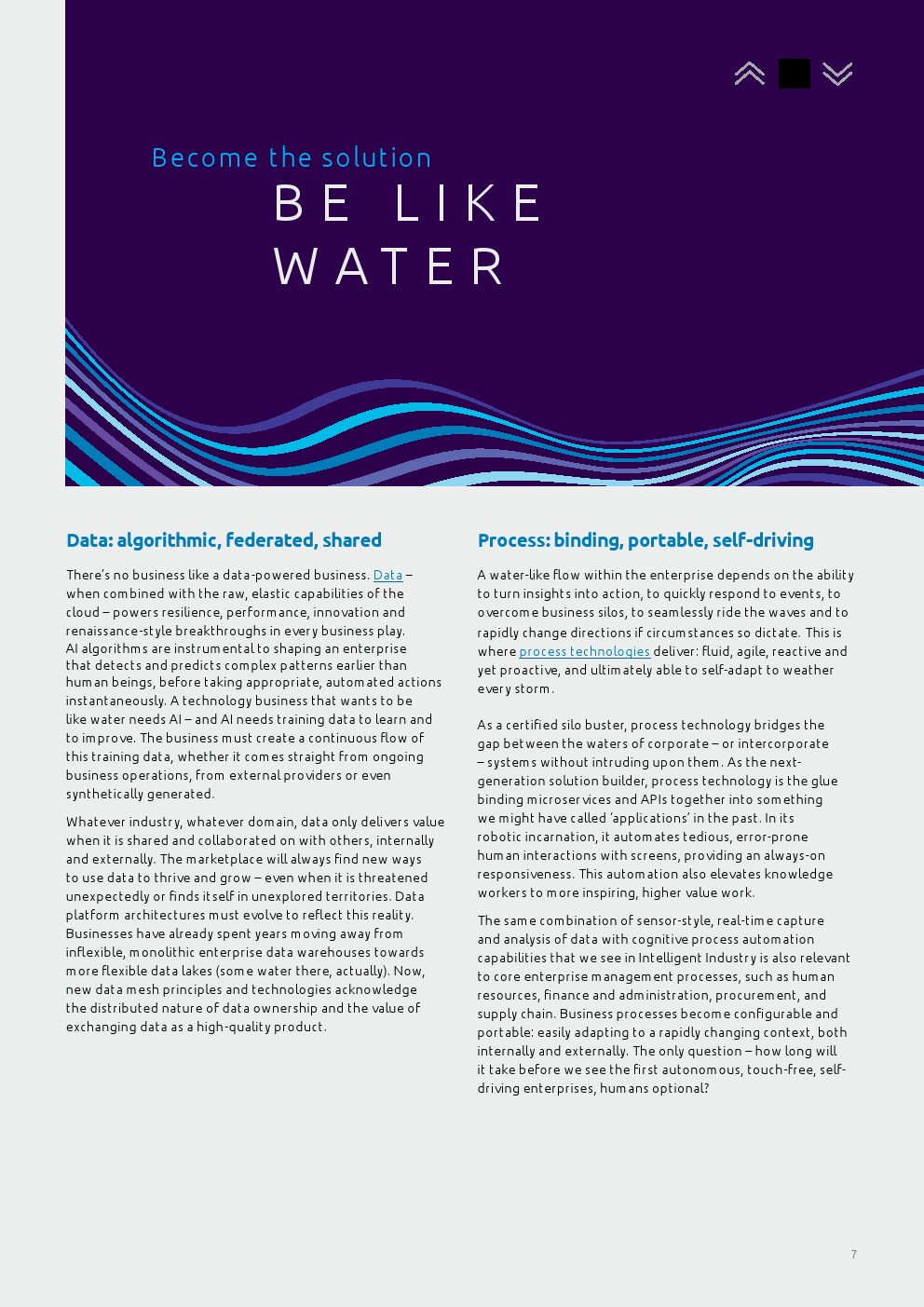 Become the solution
BE LIKE WATER

Data: algorithmic, federated, shared

There's no business like a data-powered business. Data – when combined with the raw, elastic capabilities of the cloud – powers resilience, performance, innovation and renaissance-style breakthroughs in every business play. AI algorithms are instrumental to shaping an enterprise that detects and predicts complex patterns earlier than human beings, before taking appropriate, automated actions instantaneously. A technology business that wants to be like water needs AI – and AI needs training data to learn and to improve. The business must create a continuous flow of this training data, whether it comes straight from ongoing business operations, from external providers or even synthetically generated.

Whatever industry, whatever domain, data only delivers value when it is shared and collaborated on with others, internally and externally. The marketplace will always find new ways to use data to thrive and grow – even when it is threatened unexpectedly or finds itself in unexplored territories. Data platform architectures must evolve to reflect this reality. Businesses have already spent years moving away from inflexible, monolithic enterprise data warehouses towards more flexible data lakes (some water there, actually). Now, new data mesh principles and technologies acknowledge the distributed nature of data ownership and the value of exchanging data as a high-quality product.

Process: binding, portable, self-driving

A water-like flow within the enterprise depends on the ability to turn insights into action, to quickly respond to events, to overcome business silos, to seamlessly ride the waves and to rapidly change directions if circumstances so dictate. This is where process technologies deliver: fluid, agile, reactive and yet proactive, and ultimately able to self-adapt to weather every storm.

As a certified silo buster, process technology bridges the gap between the waters of corporate – or intercorporate – systems without intruding upon them. As the next-generation solution builder, process technology is the glue binding microservices and APIs together into something we might have called 'applications' in the past. In its robotic incarnation, it automates tedious, error-prone human interactions with screens, providing an always-on responsiveness. This automation also elevates knowledge workers to more inspiring, higher value work.

The same combination of sensor-style, real-time capture and analysis of data with cognitive process automation capabilities that we see in Intelligent Industry is also relevant to core enterprise management processes, such as human resources, finance and administration, procurement, and supply chain. Business processes become configurable and portable: easily adapting to a rapidly changing context, both internally and externally. The only question – how long will it take before we see the first autonomous, touch-free, self-driving enterprises, humans optional?

7